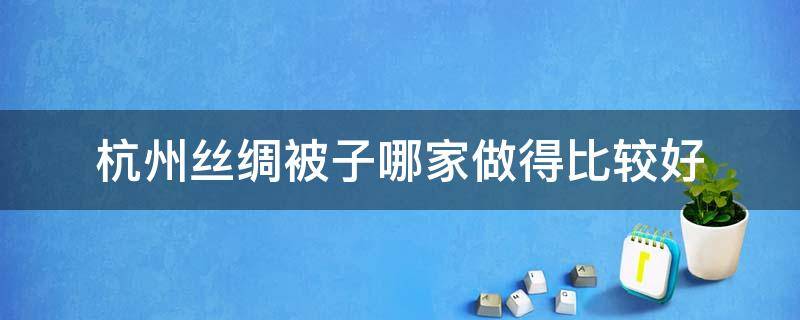 杭州丝绸被子哪家做得比较好